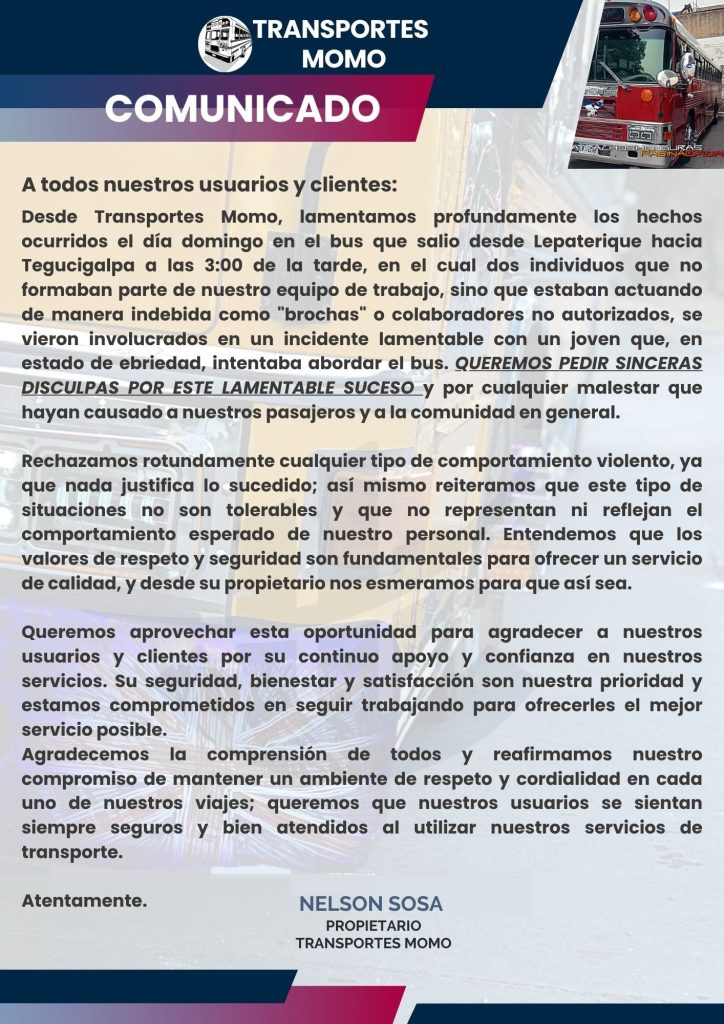 TRANSPORTES MOMO

COMUNICADO

A todos nuestros usuarios y clientes:

Desde Transportes Momo, lamentamos profundamente los hechos ocurridos el día domingo en el bus que salio desde Lepaterique hacia Tegucigalpa a las 3:00 de la tarde, en el cual dos individuos que no formaban parte de nuestro equipo de trabajo, sino que estaban actuando de manera indebida como "brochas" o colaboradores no autorizados, se vieron involucrados en un incidente lamentable con un joven que, en estado de ebriedad, intentaba abordar el bus. QUEREMOS PEDIR SINCERAS DISCULPAS POR ESTE LAMENTABLE SUCESO y por cualquier malestar que hayan causado a nuestros pasajeros y a la comunidad en general.

Rechazamos rotundamente cualquier tipo de comportamiento violento, ya que nada justifica lo sucedido; así mismo reiteramos que este tipo de situaciones no son tolerables y que no representan ni reflejan el comportamiento esperado de nuestro personal. Entendemos que los valores de respeto y seguridad son fundamentales para ofrecer un servicio de calidad, y desde su propietario nos esmeramos para que así sea.

Queremos aprovechar esta oportunidad para agradecer a nuestros usuarios y clientes por su continuo apoyo y confianza en nuestros servicios. Su seguridad, bienestar y satisfacción son nuestra prioridad y estamos comprometidos en seguir trabajando para ofrecerles el mejor servicio posible.
Agradecemos la comprensión de todos y reafirmamos nuestro compromiso de mantener un ambiente de respeto y cordialidad en cada uno de nuestros viajes; queremos que nuestros usuarios se sientan siempre seguros y bien atendidos al utilizar nuestros servicios de transporte.

Atentamente.

NELSON SOSA
PROPIETARIO
TRANSPORTES MOMO